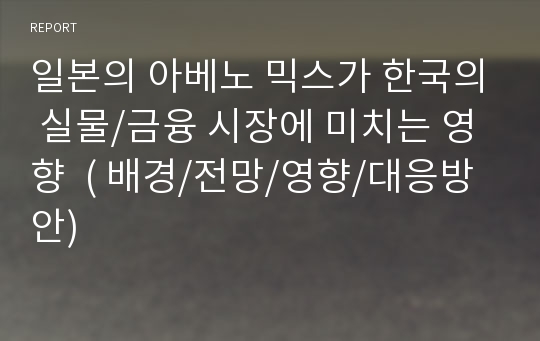 REPORT

일본의 아베노 믹스가 한국의 실물/금융 시장에 미치는 영향 ( 배경/전망/영향/대응방안)